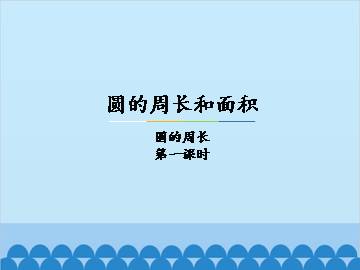 圆的周长和面积

圆的周长
第一课时